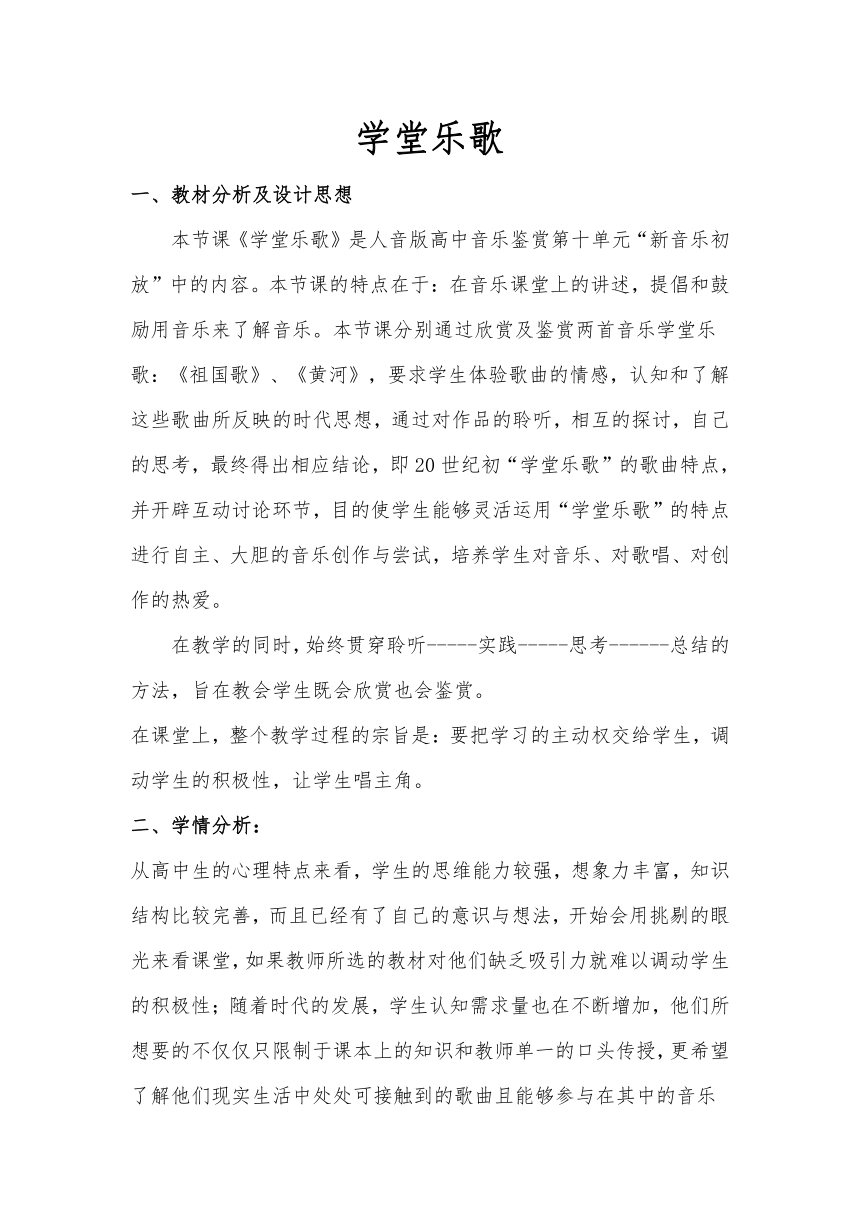 学堂乐歌

一、教材分析及设计思想

本节课《学堂乐歌》是人音版高中音乐鉴赏第十单元“新音乐初放”中的内容。本节课的特点在于：在音乐课堂上的讲述，提倡和鼓励用音乐来了解音乐。本节课分别通过欣赏及鉴赏两首音乐学堂乐歌：《祖国歌》、《黄河》，要求学生体验歌曲的情感，认知和了解这些歌曲所反映的时代思想，通过对作品的聆听，相互的探讨，自己的思考，最终得出相应结论，即20世纪初“学堂乐歌”的歌曲特点，并开辟互动讨论环节，目的使学生能够灵活运用“学堂乐歌”的特点进行自主、大胆的音乐创作与尝试，培养学生对音乐、对歌唱、对创作的热爱。

在教学的同时，始终贯穿聆听-----实践-----思考------总结的方法，旨在教会学生既会欣赏也会鉴赏。

在课堂上，整个教学过程的宗旨是：要把学习的主动权交给学生，调动学生的积极性，让学生唱主角。

二、学情分析：

从高中生的心理特点来看，学生的思维能力较强，想象力丰富，知识结构比较完善，而且已经有了自己的意识与想法，开始会用挑剔的眼光来看课堂，如果教师所选的教材对他们缺乏吸引力就难以调动学生的积极性；随着时代的发展，学生认知需求量也在不断增加，他们所想要的不仅仅只限制于课本上的知识和教师单一的口头传授，更希望了解他们现实生活中处处可接触到的歌曲且能够参与在其中的音乐